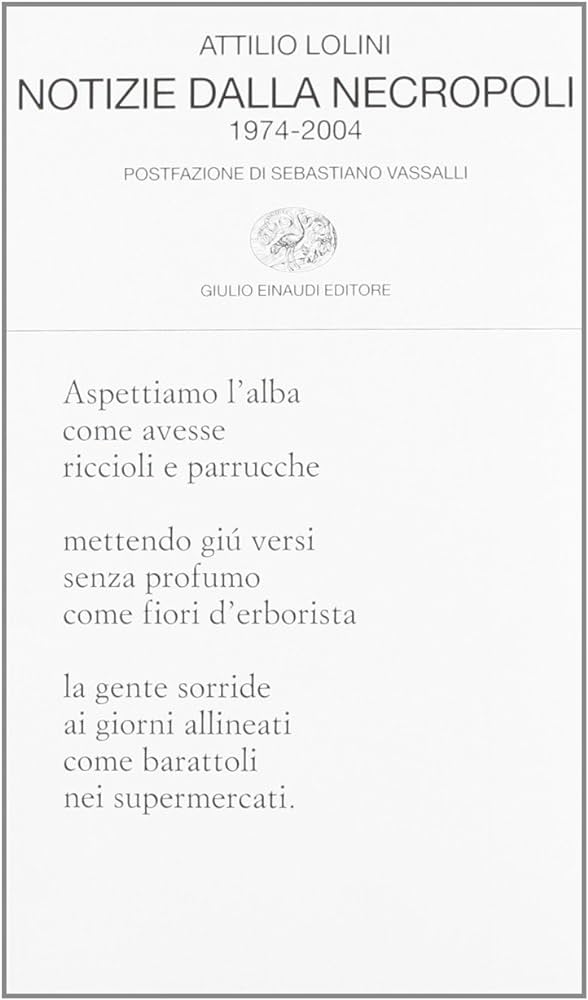 ATTILIO LOLINI
NOTIZIE DALLA NECROPOLI
1974-2004

POSTFAZIONE DI SEBASTIANO VASSALLI

GIULIO EINAUDI EDITORE

Aspettiamo l'alba
come avesse
riccioli e parrucche

mettendo giú versi
senza profumo
come fiori d'erborista

la gente sorride
ai giorni allineati
come barattoli
nei supermercati.